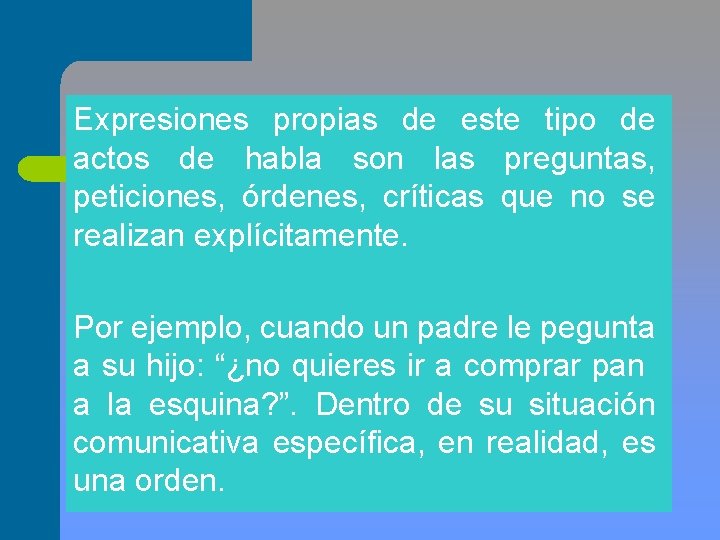 Expresiones propias de este tipo de actos de habla son las preguntas, peticiones, órdenes, críticas que no se realizan explícitamente.

Por ejemplo, cuando un padre le pegunta a su hijo: “¿no quieres ir a comprar pan a la esquina?”. Dentro de su situación comunicativa específica, en realidad, es una orden.